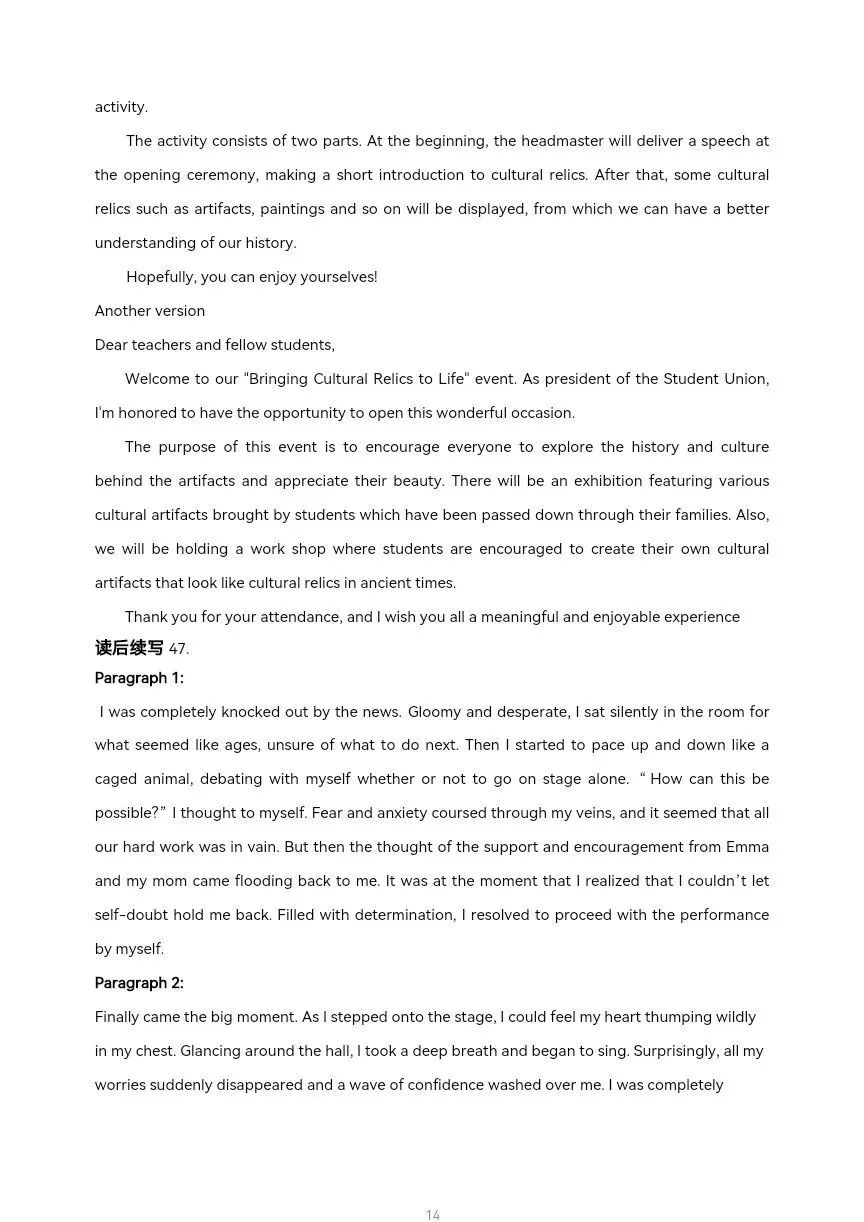 activity.

The activity consists of two parts. At the beginning, the headmaster will deliver a speech at the opening ceremony, making a short introduction to cultural relics. After that, some cultural relics such as artifacts, paintings and so on will be displayed, from which we can have a better understanding of our history.

Hopefully, you can enjoy yourselves!

Another version

Dear teachers and fellow students,

Welcome to our "Bringing Cultural Relics to Life" event. As president of the Student Union, I'm honored to have the opportunity to open this wonderful occasion.

The purpose of this event is to encourage everyone to explore the history and culture behind the artifacts and appreciate their beauty. There will be an exhibition featuring various cultural artifacts brought by students which have been passed down through their families. Also, we will be holding a work shop where students are encouraged to create their own cultural artifacts that look like cultural relics in ancient times.

Thank you for your attendance, and I wish you all a meaningful and enjoyable experience

读后续写 47.

Paragraph 1:

I was completely knocked out by the news. Gloomy and desperate, I sat silently in the room for what seemed like ages, unsure of what to do next. Then I started to pace up and down like a caged animal, debating with myself whether or not to go on stage alone. “How can this be possible?” I thought to myself. Fear and anxiety coursed through my veins, and it seemed that all our hard work was in vain. But then the thought of the support and encouragement from Emma and my mom came flooding back to me. It was at the moment that I realized that I couldn’t let self-doubt hold me back. Filled with determination, I resolved to proceed with the performance by myself.

Paragraph 2:

Finally came the big moment. As I stepped onto the stage, I could feel my heart thumping wildly in my chest. Glancing around the hall, I took a deep breath and began to sing. Surprisingly, all my worries suddenly disappeared and a wave of confidence washed over me. I was completely

14